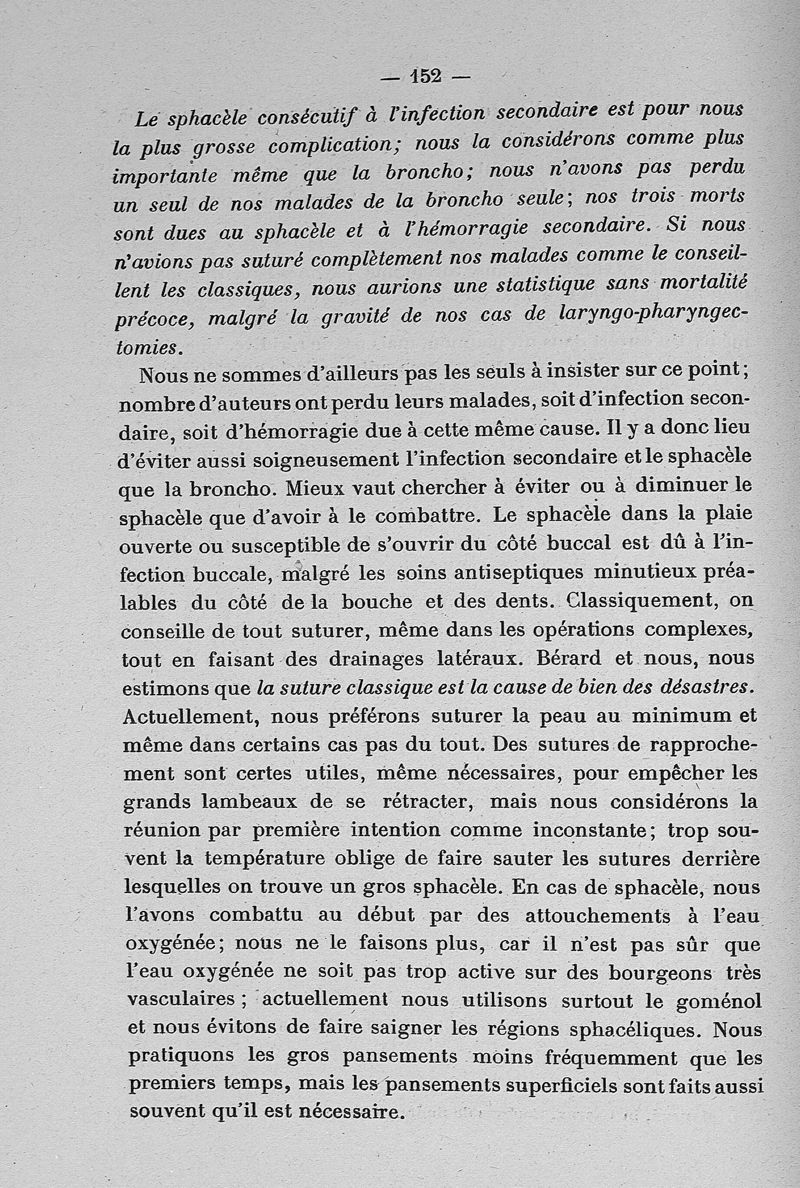 — 152 —

Le sphacèle consécutif à l'infection secondaire est pour nous la plus grosse complication; nous la considérons comme plus importante même que la broncho; nous n'avons pas perdu un seul de nos malades de la broncho seule; nos trois morts sont dues au sphacèle et à l'hémorragie secondaire. Si nous n'avions pas suturé complètement nos malades comme le conseillent les classiques, nous aurions une statistique sans mortalité précoce, malgré la gravité de nos cas de laryngo-pharyngectomies.

Nous ne sommes d'ailleurs pas les seuls à insister sur ce point; nombre d'auteurs ont perdu leurs malades, soit d'infection secondaire, soit d'hémorragie due à cette même cause. Il y a donc lieu d'éviter aussi soigneusement l'infection secondaire et le sphacèle que la broncho. Mieux vaut chercher à éviter ou à diminuer le sphacèle que d'avoir à le combattre. Le sphacèle dans la plaie ouverte ou susceptible de s'ouvrir du côté buccal est dû à l'infection buccale, malgré les soins antiseptiques minutieux préalables du côté de la bouche et des dents. Classiquement, on conseille de tout suturer, même dans les opérations complexes, tout en faisant des drainages latéraux. Bérard et nous, nous estimons que la suture classique est la cause de bien des désastres. Actuellement, nous préférons suturer la peau au minimum et même dans certains cas pas du tout. Des sutures de rapprochement sont certes utiles, même nécessaires, pour empêcher les grands lambeaux de se rétracter, mais nous considérons la réunion par première intention comme inconstante; trop souvent la température oblige de faire sauter les sutures derrière lesquelles on trouve un gros sphacèle. En cas de sphacèle, nous l'avons combattu au début par des attouchements à l'eau oxygénée; nous ne le faisons plus, car il n'est pas sûr que l'eau oxygénée ne soit pas trop active sur des bourgeons très vasculaires; actuellement nous utilisons surtout le goménol et nous évitons de faire saigner les régions sphacéliques. Nous pratiquons les gros pansements moins fréquemment que les premiers temps, mais les pansements superficiels sont faits aussi souvent qu'il est nécessaire.